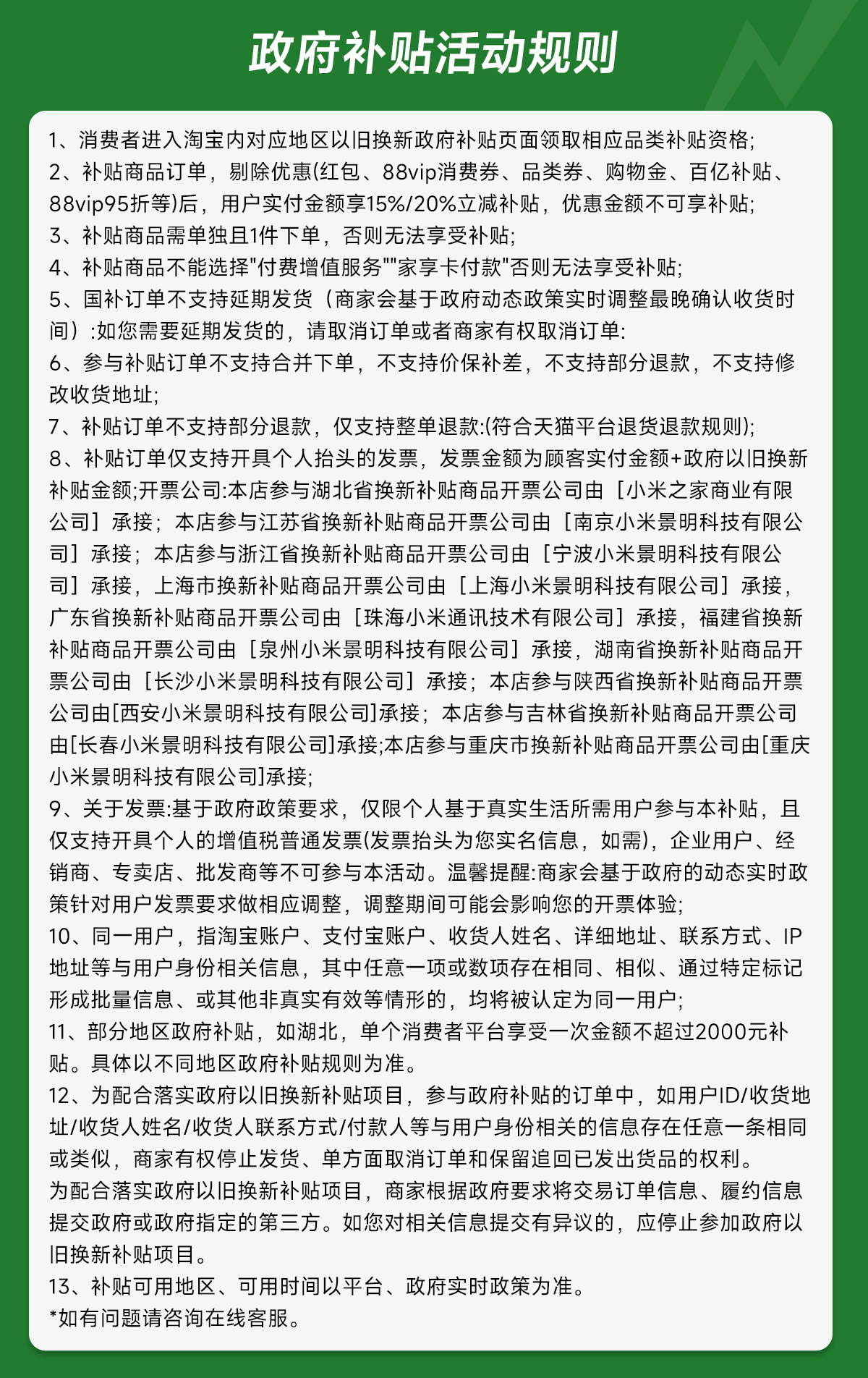 政府补贴活动规则

1、消费者进入淘宝内对应地区以旧换新政府补贴页面领取相应品类补贴资格;
2、补贴商品订单，剔除优惠(红包、88vip消费券、品类券、购物金、百亿补贴、88vip95折等)后，用户实付金额享15%/20%立减补贴，优惠金额不可享补贴;
3、补贴商品需单独且1件下单，否则无法享受补贴;
4、补贴商品不能选择"付费增值服务""家享卡付款"否则无法享受补贴;
5、国补订单不支持延期发货（商家会基于政府动态政策实时调整最晚确认收货时间）:如您需要延期发货的，请取消订单或者商家有权取消订单:
6、参与补贴订单不支持合并下单，不支持价保补差，不支持部分退款，不支持修改收货地址;
7、补贴订单不支持部分退款，仅支持整单退款:(符合天猫平台退货退款规则);
8、补贴订单仅支持开具个人抬头的发票，发票金额为顾客实付金额+政府以旧换新补贴金额;开票公司:本店参与湖北省换新补贴商品开票公司由［小米之家商业有限公司］承接；本店参与江苏省换新补贴商品开票公司由［南京小米景明科技有限公司］承接；本店参与浙江省换新补贴商品开票公司由［宁波小米景明科技有限公司］承接，上海市换新补贴商品开票公司由［上海小米景明科技有限公司］承接，广东省换新补贴商品开票公司由［珠海小米通讯技术有限公司］承接，福建省换新补贴商品开票公司由［泉州小米景明科技有限公司］承接，湖南省换新补贴商品开票公司由［长沙小米景明科技有限公司］承接；本店参与陕西省换新补贴商品开票公司由[西安小米景明科技有限公司]承接；本店参与吉林省换新补贴商品开票公司由[长春小米景明科技有限公司]承接;本店参与重庆市换新补贴商品开票公司由[重庆小米景明科技有限公司]承接;
9、关于发票:基于政府政策要求，仅限个人基于真实生活所需用户参与本补贴，且仅支持开具个人的增值税普通发票(发票抬头为您实名信息，如需)，企业用户、经销商、专卖店、批发商等不可参与本活动。温馨提醒:商家会基于政府的动态实时政策针对用户发票要求做相应调整，调整期间可能会影响您的开票体验;
10、同一用户，指淘宝账户、支付宝账户、收货人姓名、详细地址、联系方式、IP地址等与用户身份相关信息，其中任意一项或数项存在相同、相似、通过特定标记形成批量信息、或其他非真实有效等情形的，均将被认定为同一用户;
11、部分地区政府补贴，如湖北，单个消费者平台享受一次金额不超过2000元补贴。具体以不同地区政府补贴规则为准。
12、为配合落实政府以旧换新补贴项目，参与政府补贴的订单中，如用户ID/收货地址/收货人姓名/收货人联系方式/付款人等与用户身份相关的信息存在任意一条相同或类似，商家有权停止发货、单方面取消订单和保留追回已发出货品的权利。
为配合落实政府以旧换新补贴项目，商家根据政府要求将交易订单信息、履约信息提交政府或政府指定的第三方。如您对相关信息提交有异议的，应停止参加政府以旧换新补贴项目。
13、补贴可用地区、可用时间以平台、政府实时政策为准。
*如有问题请咨询在线客服。